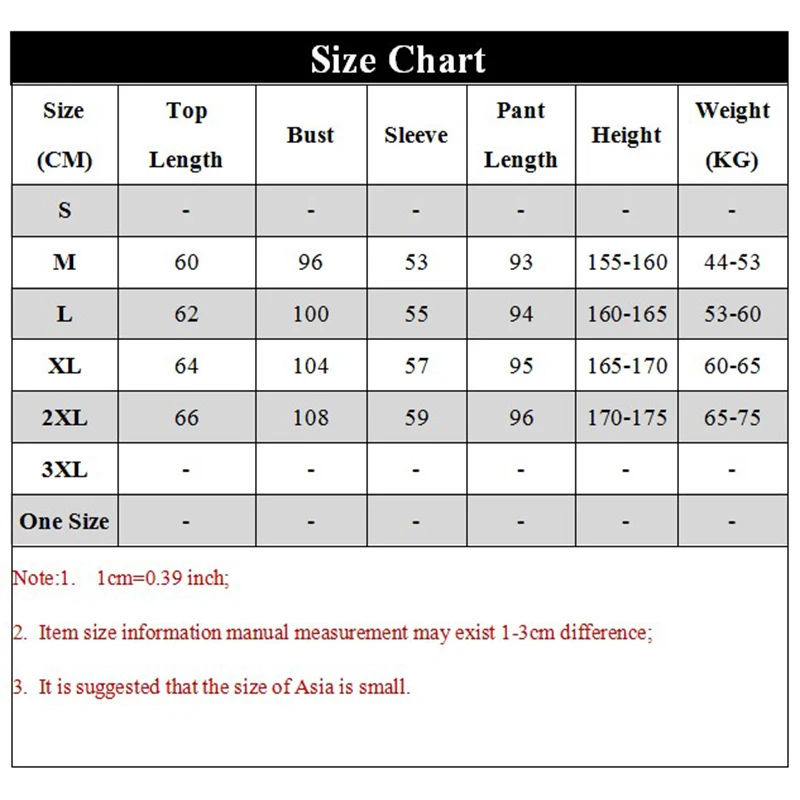 Size Chart

| Size (CM) | Top Length | Bust | Sleeve | Pant Length | Height | Weight (KG) |
|---|---|---|---|---|---|---|
| S | - | - | - | - | - | - |
| M | 60 | 96 | 53 | 93 | 155-160 | 44-53 |
| L | 62 | 100 | 55 | 94 | 160-165 | 53-60 |
| XL | 64 | 104 | 57 | 95 | 165-170 | 60-65 |
| 2XL | 66 | 108 | 59 | 96 | 170-175 | 65-75 |
| 3XL | - | - | - | - | - | - |
| One Size | - | - | - | - | - | - |

Note:1. 1cm=0.39 inch;

2. Item size information manual measurement may exist 1-3cm difference;

3. It is suggested that the size of Asia is small.